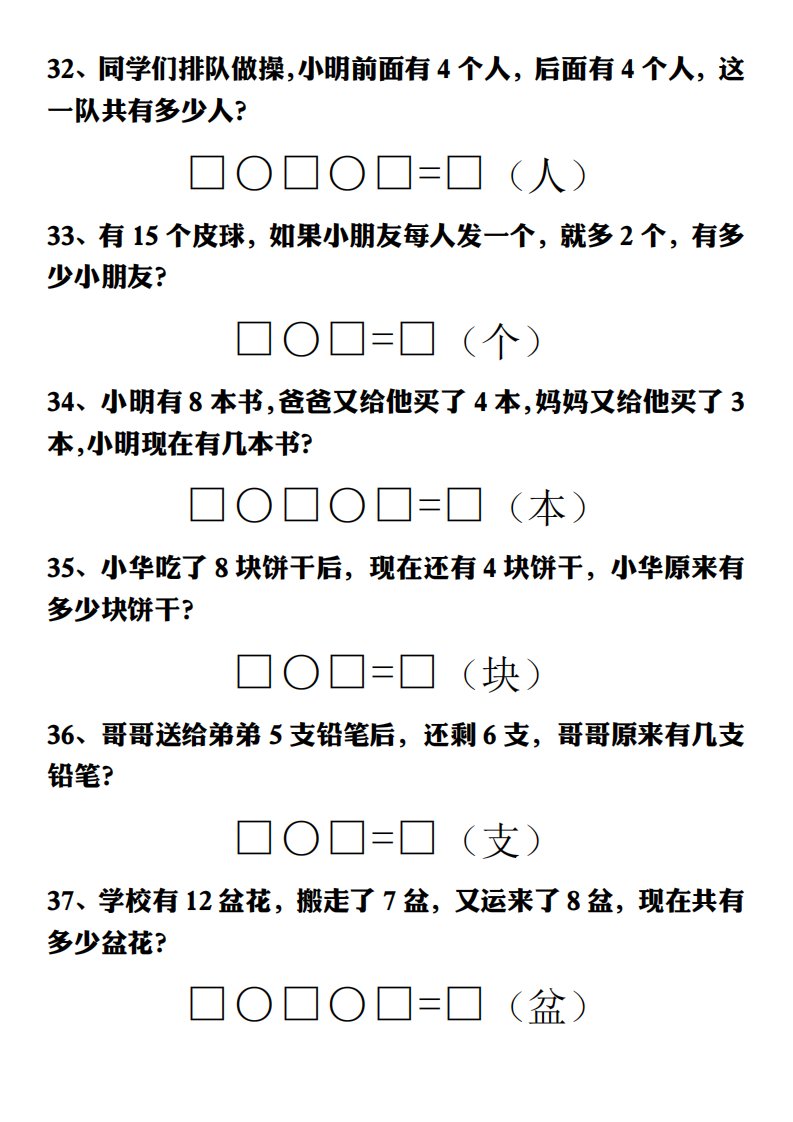 32、同学们排队做操,小明前面有 4 个人，后面有 4 个人，这一队共有多少人?

□○□○□=□（人）

33、有 15 个皮球，如果小朋友每人发一个，就多 2 个，有多少小朋友?

□○□=□（个）

34、小明有 8 本书,爸爸又给他买了 4 本,妈妈又给他买了 3 本,小明现在有几本书?

□○□○□=□（本）

35、小华吃了 8 块饼干后，现在还有 4 块饼干，小华原来有多少块饼干?

□○□=□（块）

36、哥哥送给弟弟 5 支铅笔后，还剩 6 支，哥哥原来有几支铅笔?

□○□=□（支）

37、学校有 12 盆花，搬走了 7 盆，又运来了 8 盆，现在共有多少盆花?

□○□○□=□（盆）